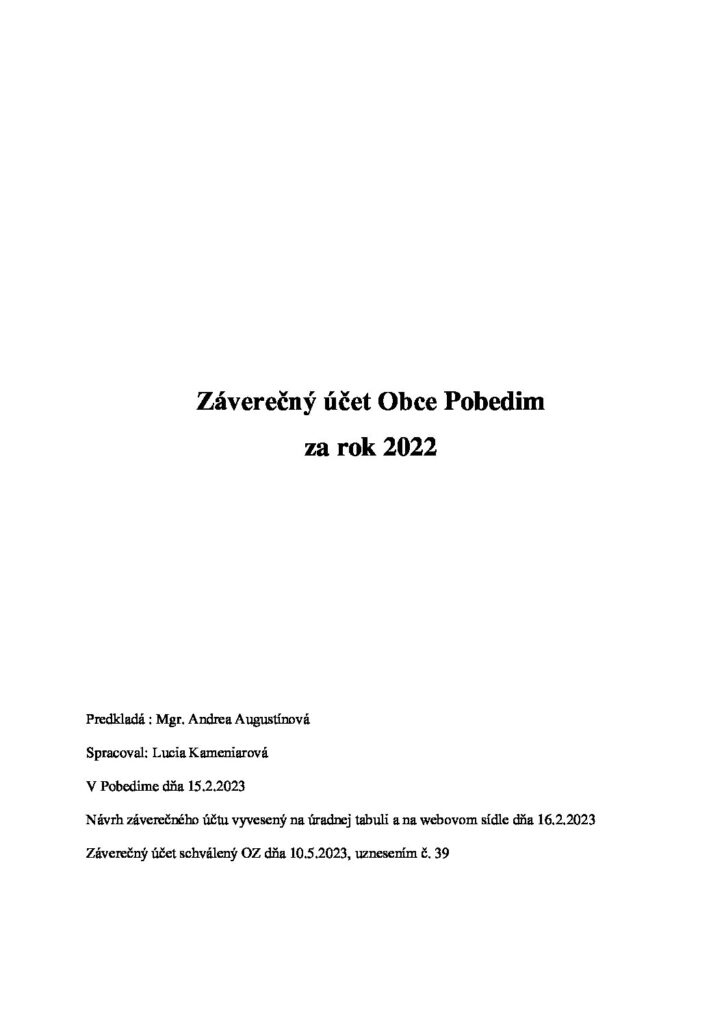 Záverečný účet Obce Pobedim
za rok 2022

Predkladá : Mgr. Andrea Augustínová

Spracoval: Lucia Kameniarová

V Pobedime dňa 15.2.2023

Návrh záverečného účtu vyvesený na úradnej tabuli a na webovom sídle dňa 16.2.2023

Záverečný účet schválený OZ dňa 10.5.2023, uznesením č. 39